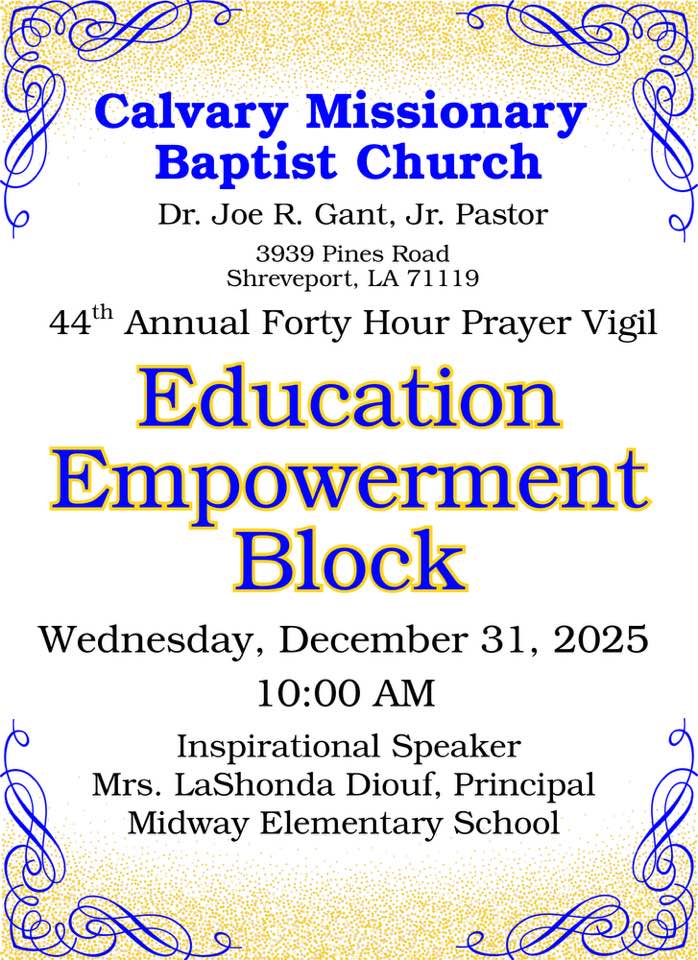 Calvary Missionary Baptist Church

Dr. Joe R. Gant, Jr. Pastor

3939 Pines Road
Shreveport, LA 71119

44$^{th}$ Annual Forty Hour Prayer Vigil

Education Empowerment Block

Wednesday, December 31, 2025

10:00 AM

Inspirational Speaker
Mrs. LaShonda Diouf, Principal
Midway Elementary School